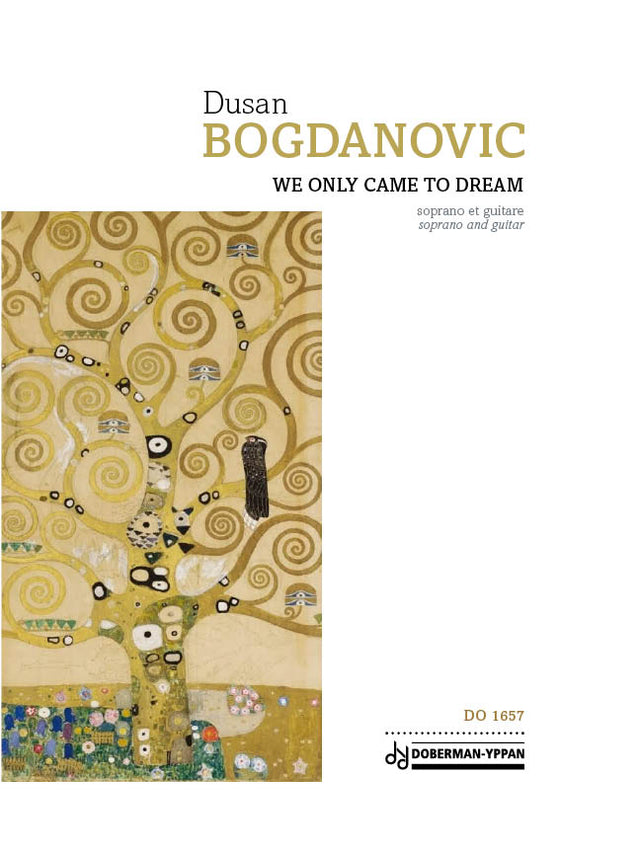 Dusan
BOGDANOVIC

WE ONLY CAME TO DREAM

soprano et guitare
soprano and guitar

DO 1657

DOBERMAN-YPPAN